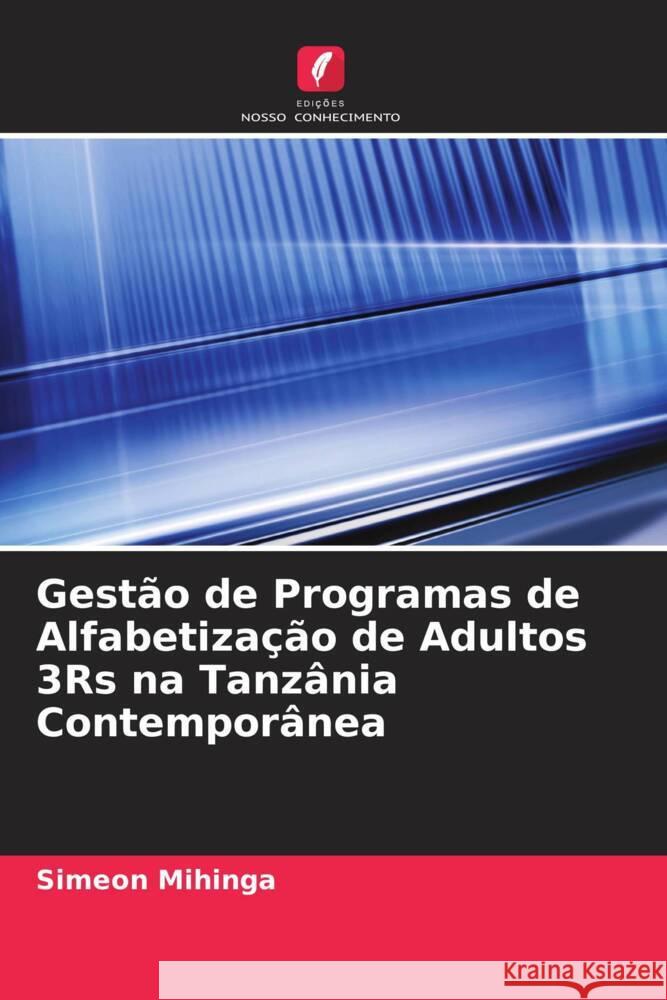 EDIÇÕES
NOSSO CONHECIMENTO

Gestão de Programas de Alfabetização de Adultos 3Rs na Tanzânia Contemporânea

Simeon Mihinga